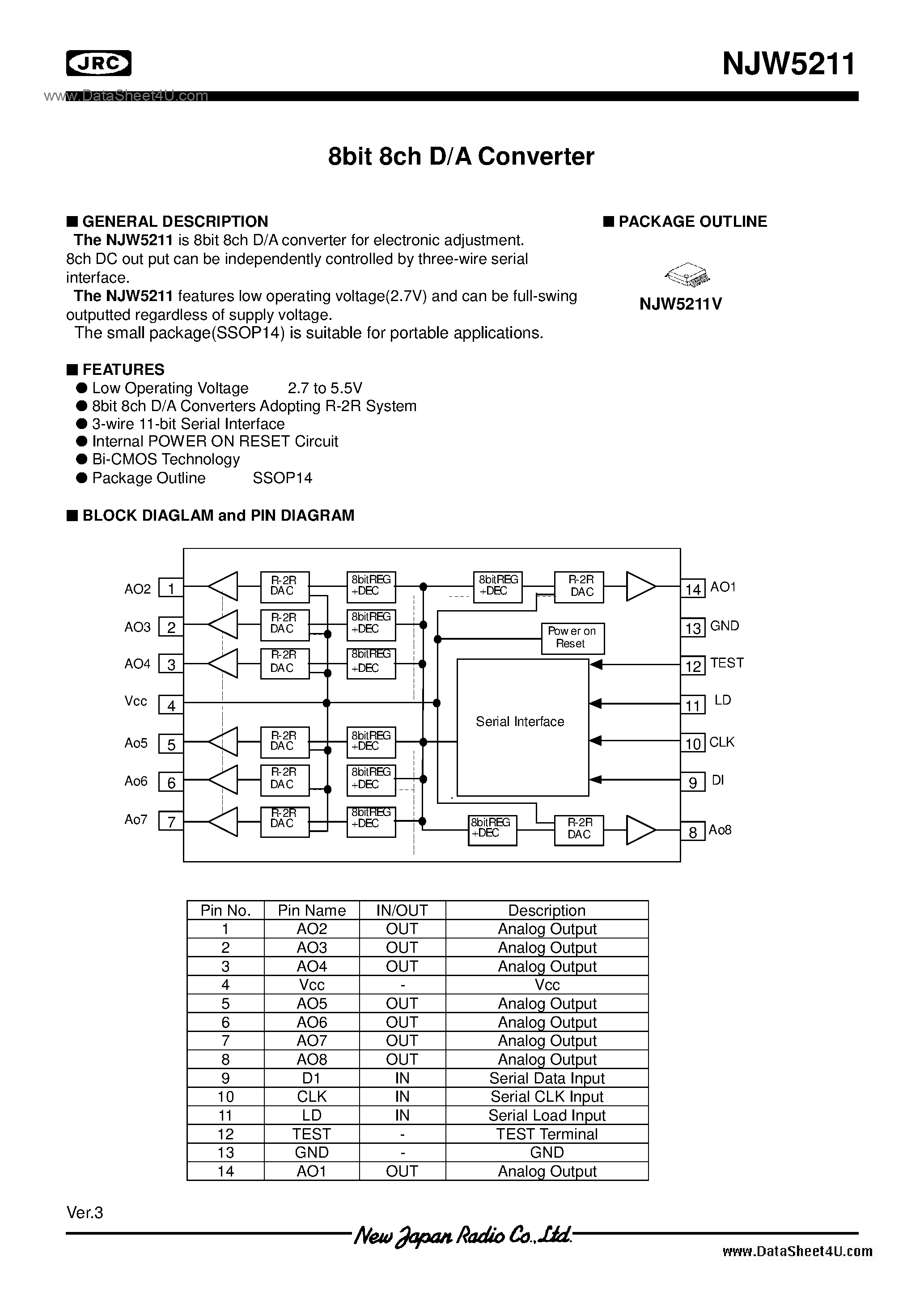 JRC

NJW5211

www.DataSheet4U.com

8bit 8ch D/A Converter

■ GENERAL DESCRIPTION

The NJW5211 is 8bit 8ch D/A converter for electronic adjustment. 8ch DC out put can be independently controlled by three-wire serial interface.

The NJW5211 features low operating voltage(2.7V) and can be full-swing outputted regardless of supply voltage.

The small package(SSOP14) is suitable for portable applications.

■ PACKAGE OUTLINE

NJW5211V

■ FEATURES

● Low Operating Voltage 2.7 to 5.5V
● 8bit 8ch D/A Converters Adopting R-2R System
● 3-wire 11-bit Serial Interface
● Internal POWER ON RESET Circuit
● Bi-CMOS Technology
● Package Outline SSOP14

■ BLOCK DIAGLAM and PIN DIAGRAM

AO2 1
AO3 2
AO4 3
Vcc 4
Ao5 5
Ao6 6
Ao7 7
R-2R DAC
8bitREG +DEC
R-2R DAC
8bitREG +DEC
R-2R DAC
8bitREG +DEC
R-2R DAC
8bitREG +DEC
R-2R DAC
8bitREG +DEC
R-2R DAC
8bitREG +DEC
8bitREG +DEC
R-2R DAC
Pow er on Reset
Serial Interface
8bitREG +DEC
R-2R DAC
14 AO1
13 GND
12 TEST
11 LD
10 CLK
9 DI
8 Ao8

| Pin No. | Pin Name | IN/OUT | Description |
|---|---|---|---|
| 1 | AO2 | OUT | Analog Output |
| 2 | AO3 | OUT | Analog Output |
| 3 | AO4 | OUT | Analog Output |
| 4 | Vcc | - | Vcc |
| 5 | AO5 | OUT | Analog Output |
| 6 | AO6 | OUT | Analog Output |
| 7 | AO7 | OUT | Analog Output |
| 8 | AO8 | OUT | Analog Output |
| 9 | D1 | IN | Serial Data Input |
| 10 | CLK | IN | Serial CLK Input |
| 11 | LD | IN | Serial Load Input |
| 12 | TEST | - | TEST Terminal |
| 13 | GND | - | GND |
| 14 | AO1 | OUT | Analog Output |

Ver.3

New Japan Radio Co.,Ltd.

www.DataSheet4U.com